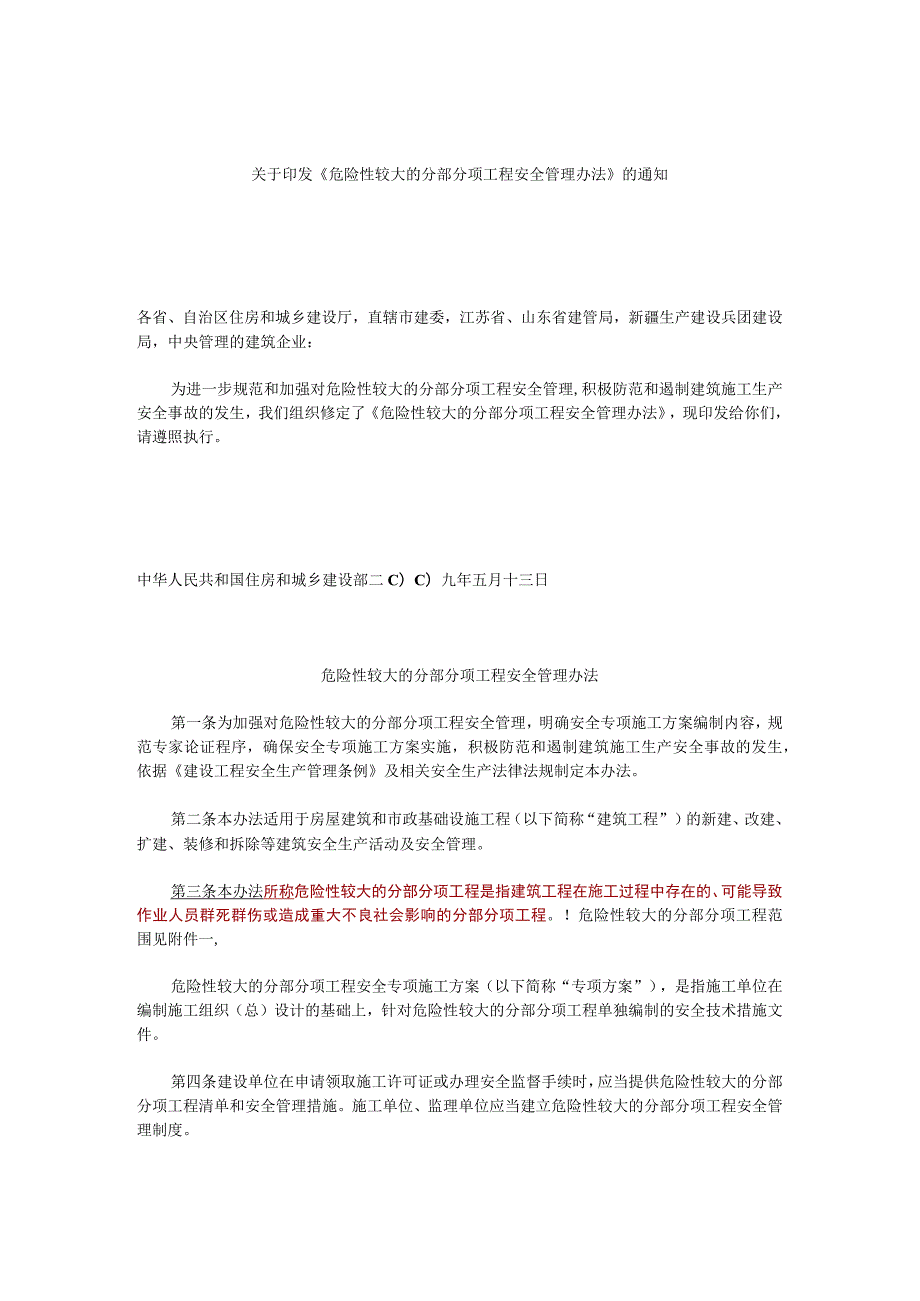 关于印发《危险性较大的分部分项工程安全管理办法》的通知

各省、自治区住房和城乡建设厅，直辖市建委，江苏省、山东省建管局，新疆生产建设兵团建设局，中央管理的建筑企业：

为进一步规范和加强对危险性较大的分部分项工程安全管理，积极防范和遏制建筑施工生产安全事故的发生，我们组织修定了《危险性较大的分部分项工程安全管理办法》，现印发给你们，请遵照执行。

中华人民共和国住房和城乡建设部二C）C）九年五月十三日

危险性较大的分部分项工程安全管理办法

第一条为加强对危险性较大的分部分项工程安全管理，明确安全专项施工方案编制内容，规范专家论证程序，确保安全专项施工方案实施，积极防范和遏制建筑施工生产安全事故的发生，依据《建设工程安全生产管理条例》及相关安全生产法律法规制定本办法。

第二条本办法适用于房屋建筑和市政基础设施工程（以下简称“建筑工程”）的新建、改建、扩建、装修和拆除等建筑安全生产活动及安全管理。

第三条本办法所称危险性较大的分部分项工程是指建筑工程在施工过程中存在的、可能导致作业人员群死群伤或造成重大不良社会影响的分部分项工程。！危险性较大的分部分项工程范围见附件一，

危险性较大的分部分项工程安全专项施工方案（以下简称“专项方案”），是指施工单位在编制施工组织（总）设计的基础上，针对危险性较大的分部分项工程单独编制的安全技术措施文件。

第四条建设单位在申请领取施工许可证或办理安全监督手续时，应当提供危险性较大的分部分项工程清单和安全管理措施。施工单位、监理单位应当建立危险性较大的分部分项工程安全管理制度。